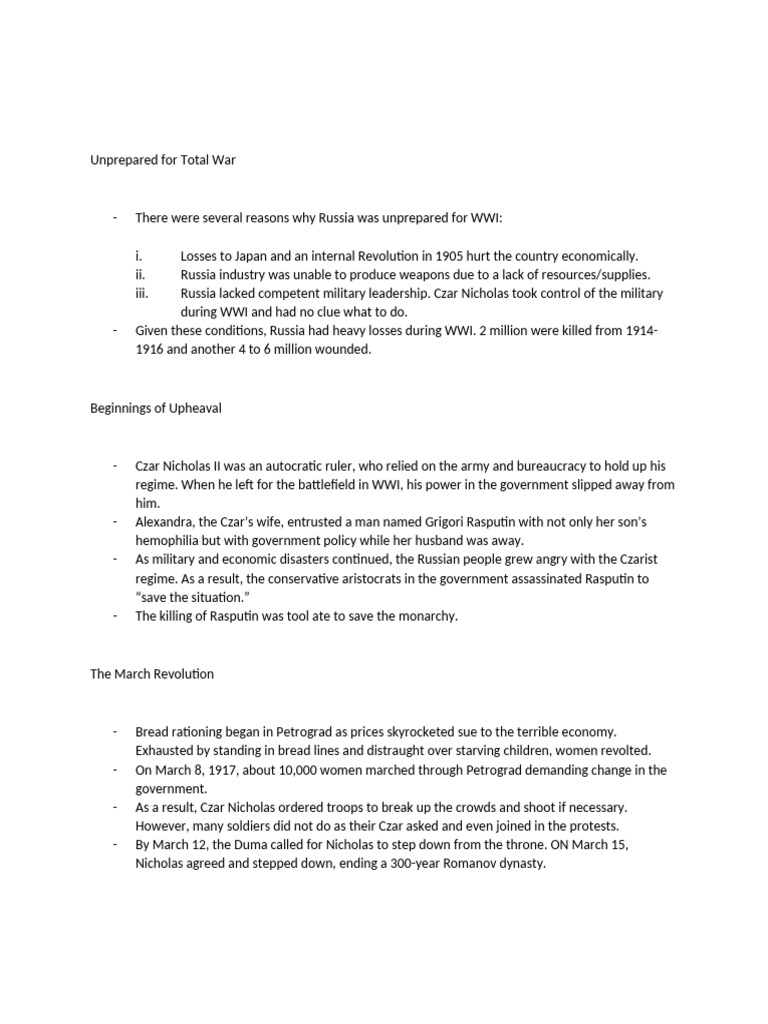 Unprepared for Total War

- There were several reasons why Russia was unprepared for WWI:

i. Losses to Japan and an internal Revolution in 1905 hurt the country economically.
ii. Russia industry was unable to produce weapons due to a lack of resources/supplies.
iii. Russia lacked competent military leadership. Czar Nicholas took control of the military during WWI and had no clue what to do.

- Given these conditions, Russia had heavy losses during WWI. 2 million were killed from 1914-1916 and another 4 to 6 million wounded.

Beginnings of Upheaval

- Czar Nicholas II was an autocratic ruler, who relied on the army and bureaucracy to hold up his regime. When he left for the battlefield in WWI, his power in the government slipped away from him.
- Alexandra, the Czar's wife, entrusted a man named Grigori Rasputin with not only her son's hemophilia but with government policy while her husband was away.
- As military and economic disasters continued, the Russian people grew angry with the Czarist regime. As a result, the conservative aristocrats in the government assassinated Rasputin to "save the situation."
- The killing of Rasputin was tool ate to save the monarchy.

The March Revolution

- Bread rationing began in Petrograd as prices skyrocketed sue to the terrible economy. Exhausted by standing in bread lines and distraught over starving children, women revolted.
- On March 8, 1917, about 10,000 women marched through Petrograd demanding change in the government.
- As a result, Czar Nicholas ordered troops to break up the crowds and shoot if necessary. However, many soldiers did not do as their Czar asked and even joined in the protests.
- By March 12, the Duma called for Nicholas to step down from the throne. ON March 15, Nicholas agreed and stepped down, ending a 300-year Romanov dynasty.